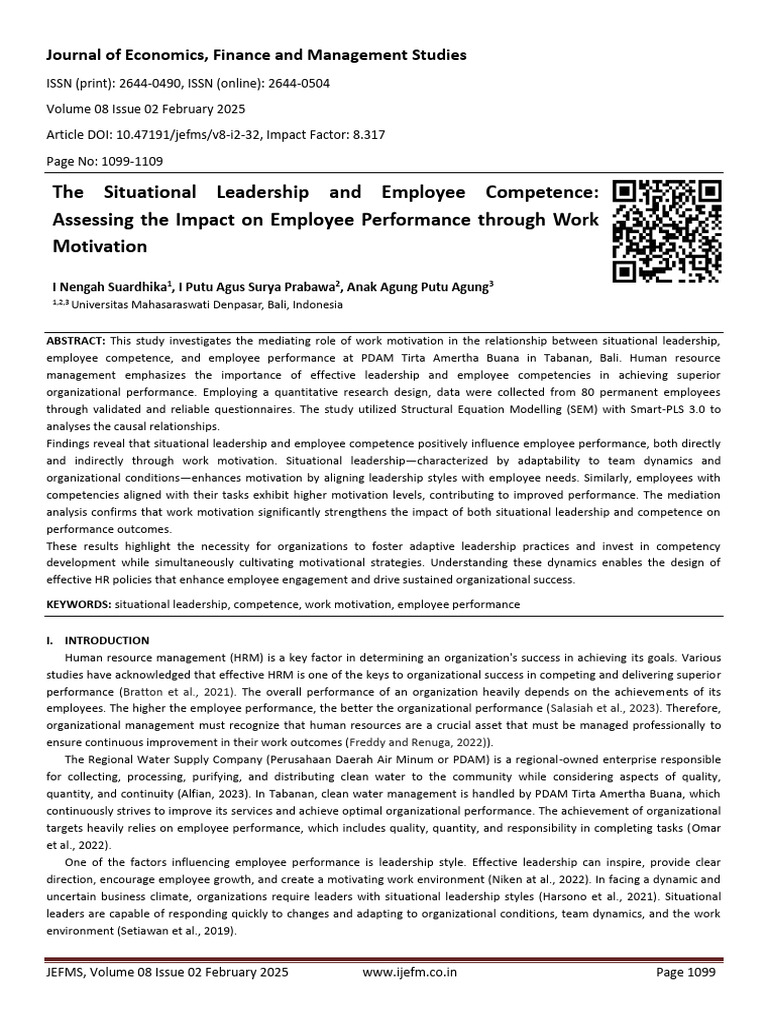 Journal of Economics, Finance and Management Studies

ISSN (print): 2644-0490, ISSN (online): 2644-0504

Volume 08 Issue 02 February 2025

Article DOI: 10.47191/jefms/v8-i2-32, Impact Factor: 8.317

Page No: 1099-1109

The Situational Leadership and Employee Competence: Assessing the Impact on Employee Performance through Work Motivation

I Nengah Suardhika$^1$, I Putu Agus Surya Prabawa$^2$, Anak Agung Putu Agung$^3$
$^{1,2,3}$ Universitas Mahasaraswati Denpasar, Bali, Indonesia

ABSTRACT: This study investigates the mediating role of work motivation in the relationship between situational leadership, employee competence, and employee performance at PDAM Tirta Amertha Buana in Tabanan, Bali. Human resource management emphasizes the importance of effective leadership and employee competencies in achieving superior organizational performance. Employing a quantitative research design, data were collected from 80 permanent employees through validated and reliable questionnaires. The study utilized Structural Equation Modelling (SEM) with Smart-PLS 3.0 to analyses the causal relationships.
Findings reveal that situational leadership and employee competence positively influence employee performance, both directly and indirectly through work motivation. Situational leadership—characterized by adaptability to team dynamics and organizational conditions—enhances motivation by aligning leadership styles with employee needs. Similarly, employees with competencies aligned with their tasks exhibit higher motivation levels, contributing to improved performance. The mediation analysis confirms that work motivation significantly strengthens the impact of both situational leadership and competence on performance outcomes.
These results highlight the necessity for organizations to foster adaptive leadership practices and invest in competency development while simultaneously cultivating motivational strategies. Understanding these dynamics enables the design of effective HR policies that enhance employee engagement and drive sustained organizational success.

KEYWORDS: situational leadership, competence, work motivation, employee performance

I. INTRODUCTION

Human resource management (HRM) is a key factor in determining an organization's success in achieving its goals. Various studies have acknowledged that effective HRM is one of the keys to organizational success in competing and delivering superior performance (Bratton et al., 2021). The overall performance of an organization heavily depends on the achievements of its employees. The higher the employee performance, the better the organizational performance (Salasiah et al., 2023). Therefore, organizational management must recognize that human resources are a crucial asset that must be managed professionally to ensure continuous improvement in their work outcomes (Freddy and Renuga, 2022)).

The Regional Water Supply Company (Perusahaan Daerah Air Minum or PDAM) is a regional-owned enterprise responsible for collecting, processing, purifying, and distributing clean water to the community while considering aspects of quality, quantity, and continuity (Alfian, 2023). In Tabanan, clean water management is handled by PDAM Tirta Amertha Buana, which continuously strives to improve its services and achieve optimal organizational performance. The achievement of organizational targets heavily relies on employee performance, which includes quality, quantity, and responsibility in completing tasks (Omar et al., 2022).

One of the factors influencing employee performance is leadership style. Effective leadership can inspire, provide clear direction, encourage employee growth, and create a motivating work environment (Niken at al., 2022). In facing a dynamic and uncertain business climate, organizations require leaders with situational leadership styles (Harsono et al., 2021). Situational leaders are capable of responding quickly to changes and adapting to organizational conditions, team dynamics, and the work environment (Setiawan et al., 2019).

JEFMS, Volume 08 Issue 02 February 2025 www.ijefm.co.in Page 1099